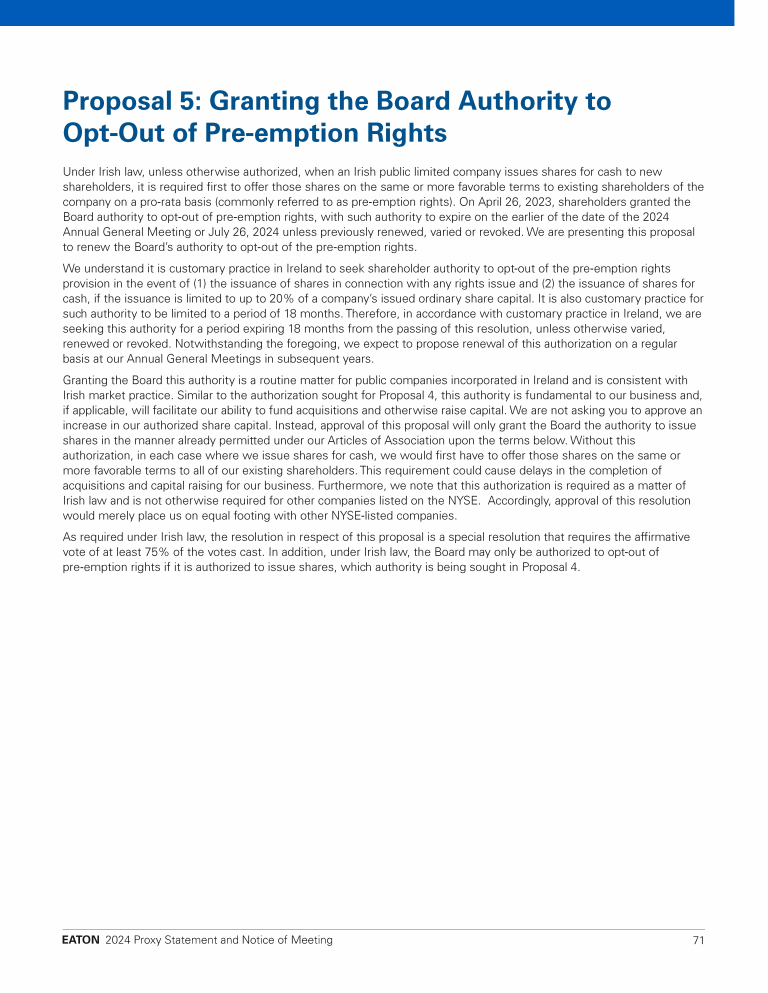 Proposal 5: Granting the Board Authority to Opt-Out of Pre-emption Rights

Under Irish law, unless otherwise authorized, when an Irish public limited company issues shares for cash to new shareholders, it is required first to offer those shares on the same or more favorable terms to existing shareholders of the company on a pro-rata basis (commonly referred to as pre-emption rights). On April 26, 2023, shareholders granted the Board authority to opt-out of pre-emption rights, with such authority to expire on the earlier of the date of the 2024 Annual General Meeting or July 26, 2024 unless previously renewed, varied or revoked. We are presenting this proposal to renew the Board's authority to opt-out of the pre-emption rights.

We understand it is customary practice in Ireland to seek shareholder authority to opt-out of the pre-emption rights provision in the event of (1) the issuance of shares in connection with any rights issue and (2) the issuance of shares for cash, if the issuance is limited to up to 20% of a company's issued ordinary share capital. It is also customary practice for such authority to be limited to a period of 18 months. Therefore, in accordance with customary practice in Ireland, we are seeking this authority for a period expiring 18 months from the passing of this resolution, unless otherwise varied, renewed or revoked. Notwithstanding the foregoing, we expect to propose renewal of this authorization on a regular basis at our Annual General Meetings in subsequent years.

Granting the Board this authority is a routine matter for public companies incorporated in Ireland and is consistent with Irish market practice. Similar to the authorization sought for Proposal 4, this authority is fundamental to our business and, if applicable, will facilitate our ability to fund acquisitions and otherwise raise capital. We are not asking you to approve an increase in our authorized share capital. Instead, approval of this proposal will only grant the Board the authority to issue shares in the manner already permitted under our Articles of Association upon the terms below. Without this authorization, in each case where we issue shares for cash, we would first have to offer those shares on the same or more favorable terms to all of our existing shareholders. This requirement could cause delays in the completion of acquisitions and capital raising for our business. Furthermore, we note that this authorization is required as a matter of Irish law and is not otherwise required for other companies listed on the NYSE. Accordingly, approval of this resolution would merely place us on equal footing with other NYSE-listed companies.

As required under Irish law, the resolution in respect of this proposal is a special resolution that requires the affirmative vote of at least 75% of the votes cast. In addition, under Irish law, the Board may only be authorized to opt-out of pre-emption rights if it is authorized to issue shares, which authority is being sought in Proposal 4.

EATON 2024 Proxy Statement and Notice of Meeting 71